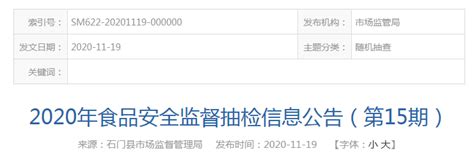 | 索引号： | SM622-20201119-000000 | 发布机构： | 市场监管局 |
|---|---|---|---|
| 发文日期： | 2020-11-19 | 主题分类： | 随机抽查 |
| 关键词： | | | |

2020年食品安全监督抽检信息公告（第15期）

来源：石门县市场监督管理局　发布时间：2020-11-19　【字体：小 大】